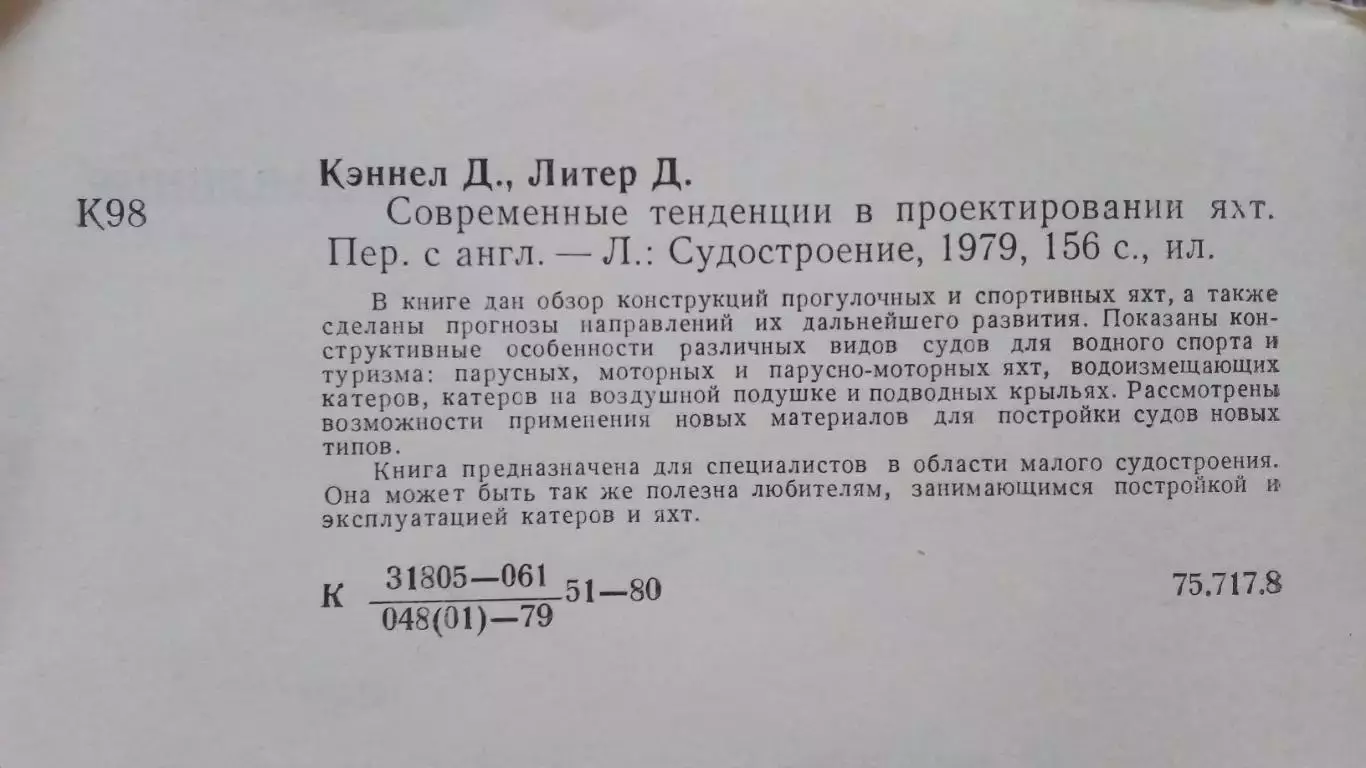 Кэннел Д., Литер Д.

К98 Современные тенденции в проектировании яхт. Пер. с англ. — Л.: Судостроение, 1979, 156 с., ил.

В книге дан обзор конструкций прогулочных и спортивных яхт, а также сделаны прогнозы направлений их дальнейшего развития. Показаны конструктивные особенности различных видов судов для водного спорта и туризма: парусных, моторных и парусно-моторных яхт, водоизмещающих катеров, катеров на воздушной подушке и подводных крыльях. Рассмотрены возможности применения новых материалов для постройки судов новых типов.

Книга предназначена для специалистов в области малого судостроения. Она может быть так же полезна любителям, занимающимся постройкой и эксплуатацией катеров и яхт.

К $\frac{31805-061}{048(01)-79}$ 51—80 75.717.8